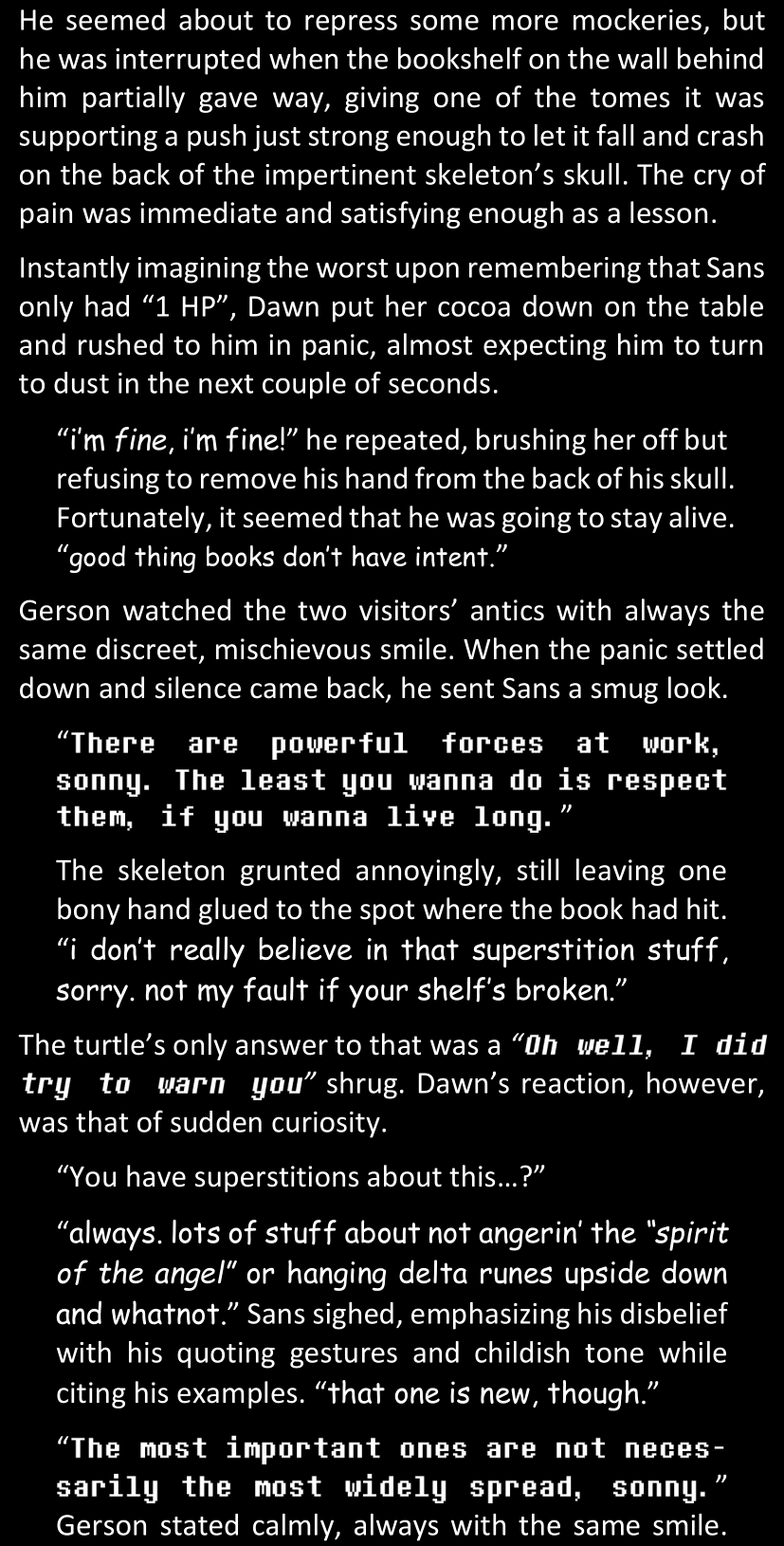 He seemed about to repress some more mockeries, but he was interrupted when the bookshelf on the wall behind him partially gave way, giving one of the tomes it was supporting a push just strong enough to let it fall and crash on the back of the impertinent skeleton's skull. The cry of pain was immediate and satisfying enough as a lesson.

Instantly imagining the worst upon remembering that Sans only had "1 HP", Dawn put her cocoa down on the table and rushed to him in panic, almost expecting him to turn to dust in the next couple of seconds.

"i'm fine, i'm fine!" he repeated, brushing her off but refusing to remove his hand from the back of his skull. Fortunately, it seemed that he was going to stay alive. "good thing books don't have intent."

Gerson watched the two visitors' antics with always the same discreet, mischievous smile. When the panic settled down and silence came back, he sent Sans a smug look.

"There are powerful forces at work, sonny. The least you wanna do is respect them, if you wanna live long."

The skeleton grunted annoyingly, still leaving one bony hand glued to the spot where the book had hit. "i don't really believe in that superstition stuff, sorry. not my fault if your shelf's broken."

The turtle's only answer to that was a "Oh well, I did try to warn you" shrug. Dawn's reaction, however, was that of sudden curiosity.

"You have superstitions about this...?"

"always. lots of stuff about not angerin' the "spirit of the angel" or hanging delta runes upside down and whatnot." Sans sighed, emphasizing his disbelief with his quoting gestures and childish tone while citing his examples. "that one is new, though."

"The most important ones are not necessarily the most widely spread, sonny." Gerson stated calmly, always with the same smile.